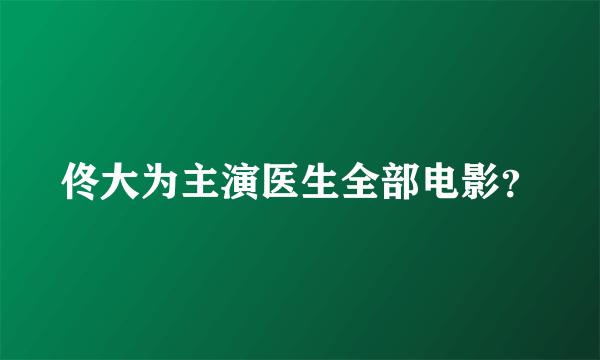 佟大为主演医生全部电影?